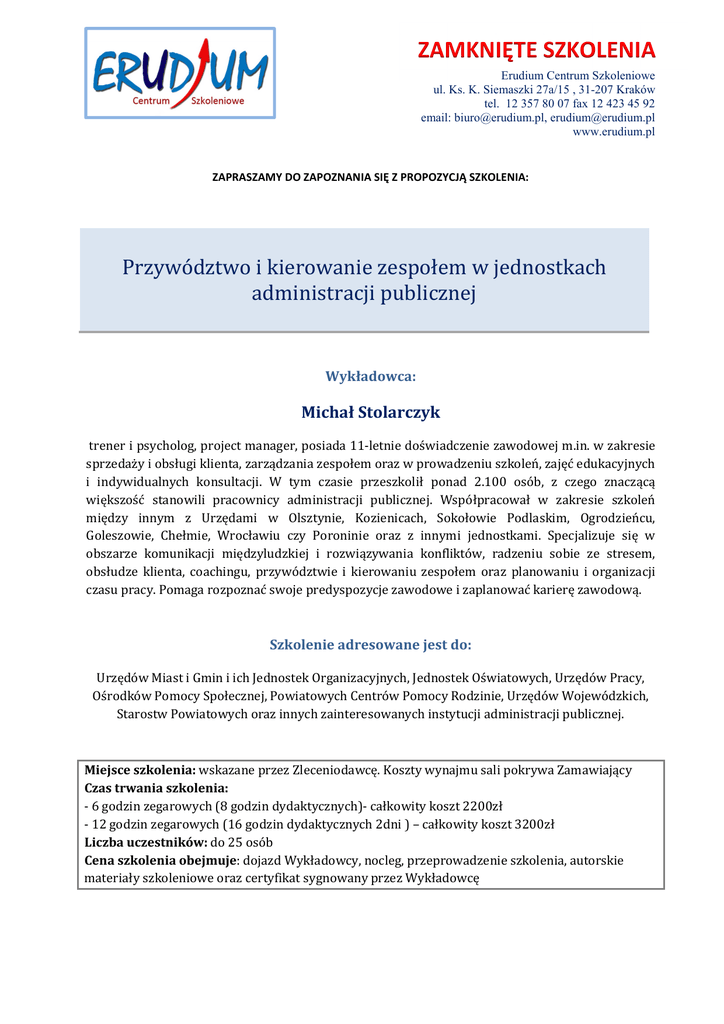 ERUDIUM
Centrum Szkoleniowe

ZAMKNIĘTE SZKOLENIA
Erudium Centrum Szkoleniowe
ul. Ks. K. Siemaszki 27a/15 , 31-207 Kraków
tel. 12 357 80 07 fax 12 423 45 92
email: biuro@erudium.pl, erudium@erudium.pl
www.erudium.pl

ZAPRASZAMY DO ZAPOZNANIA SIĘ Z PROPOZYCJĄ SZKOLENIA:

Przywództwo i kierowanie zespołem w jednostkach administracji publicznej

Wykładowca:

Michał Stolarczyk

trener i psycholog, project manager, posiada 11-letnie doświadczenie zawodowej m.in. w zakresie sprzedaży i obsługi klienta, zarządzania zespołem oraz w prowadzeniu szkoleń, zajęć edukacyjnych i indywidualnych konsultacji. W tym czasie przeszkolił ponad 2.100 osób, z czego znaczącą większość stanowili pracownicy administracji publicznej. Współpracował w zakresie szkoleń między innym z Urzędami w Olsztynie, Kozienicach, Sokołowie Podlaskim, Ogrodzieńcu, Goleszowie, Chełmie, Wrocławiu czy Poroninie oraz z innymi jednostkami. Specjalizuje się w obszarze komunikacji międzyludzkiej i rozwiązywania konfliktów, radzeniu sobie ze stresem, obsłudze klienta, coachingu, przywództwie i kierowaniu zespołem oraz planowaniu i organizacji czasu pracy. Pomaga rozpoznać swoje predyspozycje zawodowe i zaplanować karierę zawodową.

Szkolenie adresowane jest do:

Urzędów Miast i Gmin i ich Jednostek Organizacyjnych, Jednostek Oświatowych, Urzędów Pracy, Ośrodków Pomocy Społecznej, Powiatowych Centrów Pomocy Rodzinie, Urzędów Wojewódzkich, Starostw Powiatowych oraz innych zainteresowanych instytucji administracji publicznej.

Miejsce szkolenia: wskazane przez Zleceniodawcę. Koszty wynajmu sali pokrywa Zamawiający
Czas trwania szkolenia:
- 6 godzin zegarowych (8 godzin dydaktycznych)- całkowity koszt 2200zł
- 12 godzin zegarowych (16 godzin dydaktycznych 2dni ) – całkowity koszt 3200zł
Liczba uczestników: do 25 osób
Cena szkolenia obejmuje: dojazd Wykładowcy, nocleg, przeprowadzenie szkolenia, autorskie materiały szkoleniowe oraz certyfikat sygnowany przez Wykładowcę